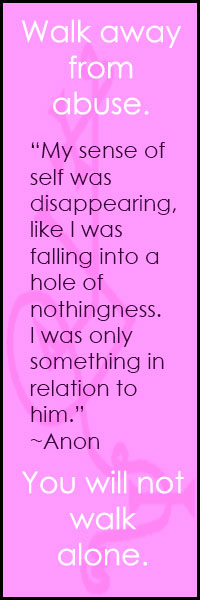 Walk away from abuse.

“My sense of self was disappearing, like I was falling into a hole of nothingness. I was only something in relation to him.”
~Anon

You will not walk alone.